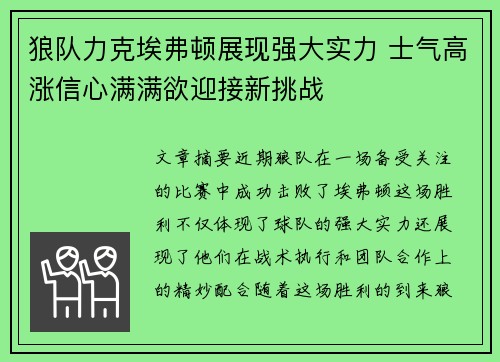 狼队力克埃弗顿展现强大实力 士气高涨信心满满欲迎接新挑战

文章摘要近期狼队在一场备受关注的比赛中成功击败了埃弗顿这场胜利不仅体现了球队的强大实力还展现了他们在战术执行和团队合作上的精妙配合随着这场胜利的到来狼